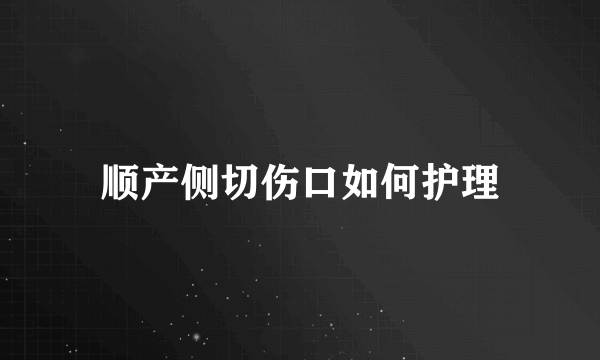 顺产侧切伤口如何护理